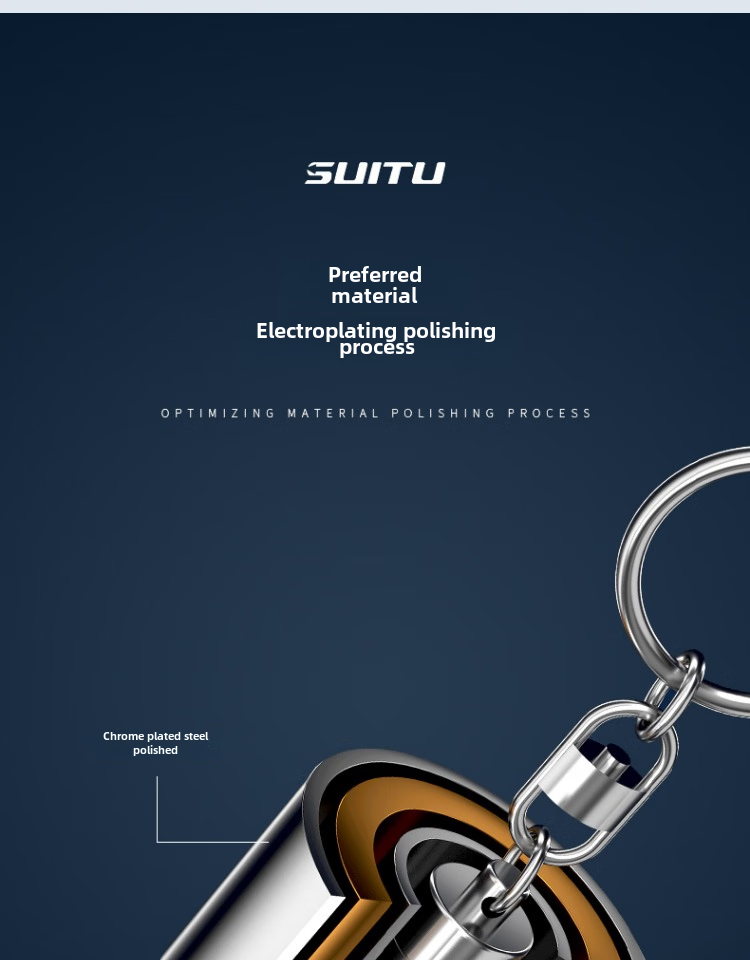 SUITU

Preferred material

Electroplating polishing process

OPTIMIZING MATERIAL POLISHING PROCESS

Chrome plated steel polished